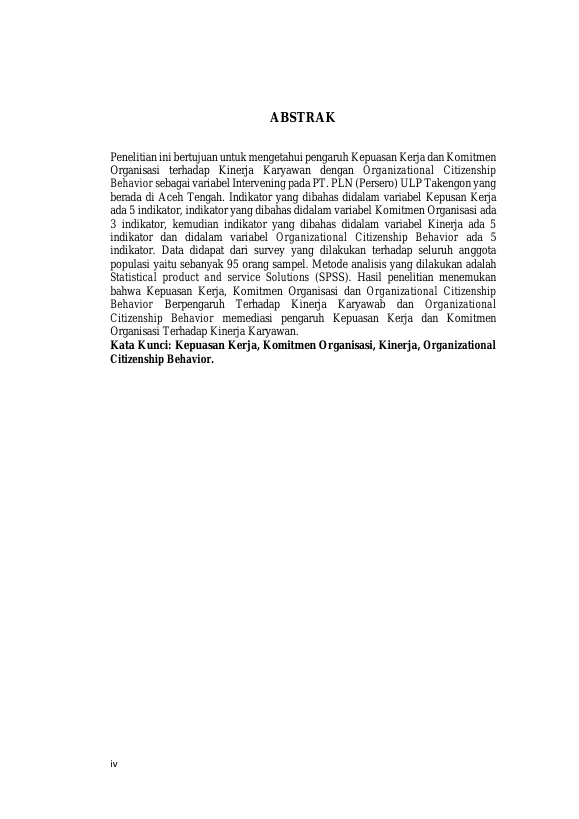 ABSTRAK

Penelitian ini bertujuan untuk mengetahui pengaruh Kepuasan Kerja dan Komitmen Organisasi terhadap Kinerja Karyawan dengan Organizational Citizenship Behavior sebagai variabel Intervening pada PT. PLN (Persero) ULP Takengon yang berada di Aceh Tengah. Indikator yang dibahas didalam variabel Kepusan Kerja ada 5 indikator, indikator yang dibahas didalam variabel Komitmen Organisasi ada 3 indikator, kemudian indikator yang dibahas didalam variabel Kinerja ada 5 indikator dan didalam variabel Organizational Citizenship Behavior ada 5 indikator. Data didapat dari survey yang dilakukan terhadap seluruh anggota populasi yaitu sebanyak 95 orang sampel. Metode analisis yang dilakukan adalah Statistical product and service Solutions (SPSS). Hasil penelitian menemukan bahwa Kepuasan Kerja, Komitmen Organisasi dan Organizational Citizenship Behavior Berpengaruh Terhadap Kinerja Karyawab dan Organizational Citizenship Behavior memediasi pengaruh Kepuasan Kerja dan Komitmen Organisasi Terhadap Kinerja Karyawan.
Kata Kunci: Kepuasan Kerja, Komitmen Organisasi, Kinerja, Organizational Citizenship Behavior.

iv